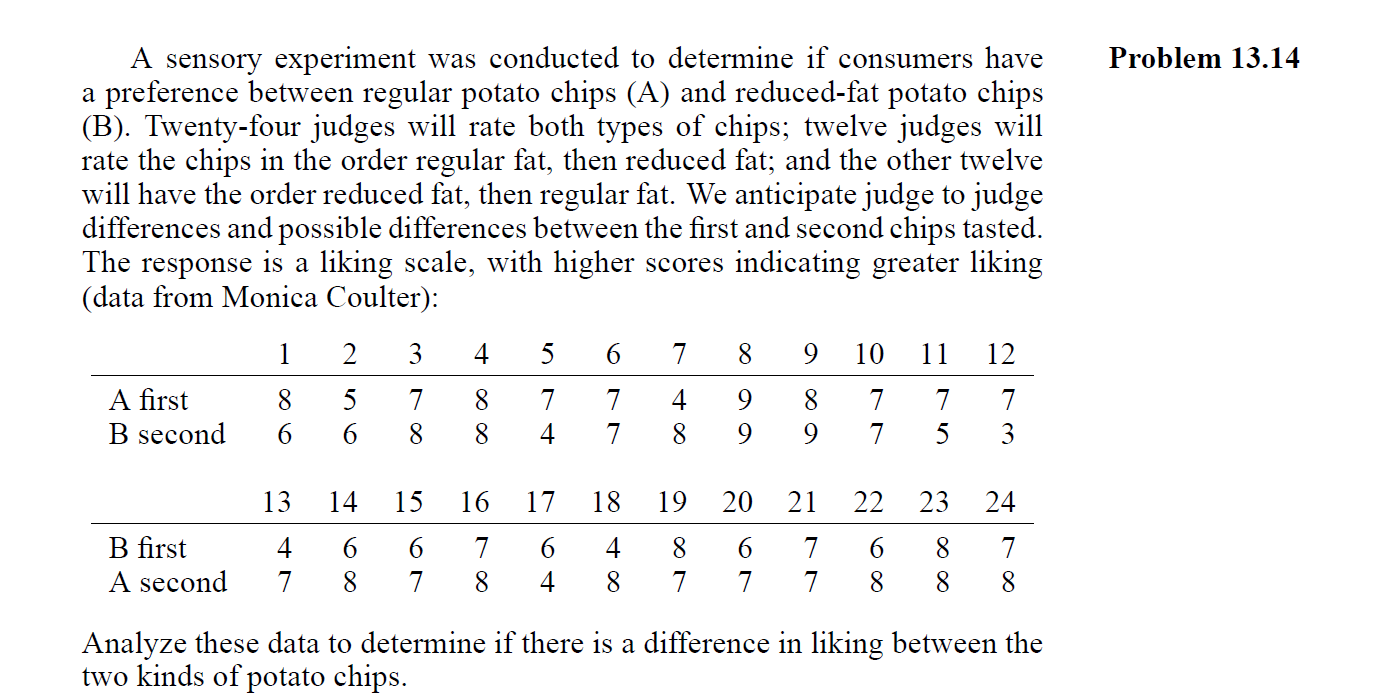 Problem 13.14

A sensory experiment was conducted to determine if consumers have a preference between regular potato chips (A) and reduced-fat potato chips (B). Twenty-four judges will rate both types of chips; twelve judges will rate the chips in the order regular fat, then reduced fat; and the other twelve will have the order reduced fat, then regular fat. We anticipate judge to judge differences and possible differences between the first and second chips tasted. The response is a liking scale, with higher scores indicating greater liking (data from Monica Coulter):

| | 1 | 2 | 3 | 4 | 5 | 6 | 7 | 8 | 9 | 10 | 11 | 12 |
|---|---|---|---|---|---|---|---|---|---|---|---|---|
| A first | 8 | 5 | 7 | 8 | 7 | 7 | 4 | 9 | 8 | 7 | 7 | 7 |
| B second | 6 | 6 | 8 | 8 | 4 | 7 | 8 | 9 | 9 | 7 | 5 | 3 |

| | 13 | 14 | 15 | 16 | 17 | 18 | 19 | 20 | 21 | 22 | 23 | 24 |
|---|---|---|---|---|---|---|---|---|---|---|---|---|
| B first | 4 | 6 | 6 | 7 | 6 | 4 | 8 | 6 | 7 | 6 | 8 | 7 |
| A second | 7 | 8 | 7 | 8 | 4 | 8 | 7 | 7 | 7 | 8 | 8 | 8 |

Analyze these data to determine if there is a difference in liking between the two kinds of potato chips.